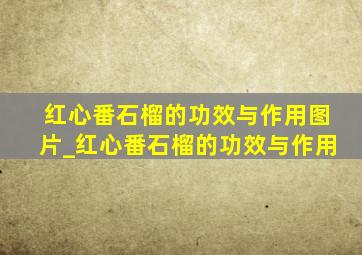 红心番石榴的功效与作用图片_红心番石榴的功效与作用